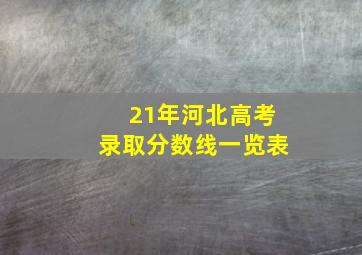 21年河北高考
录取分数线一览表